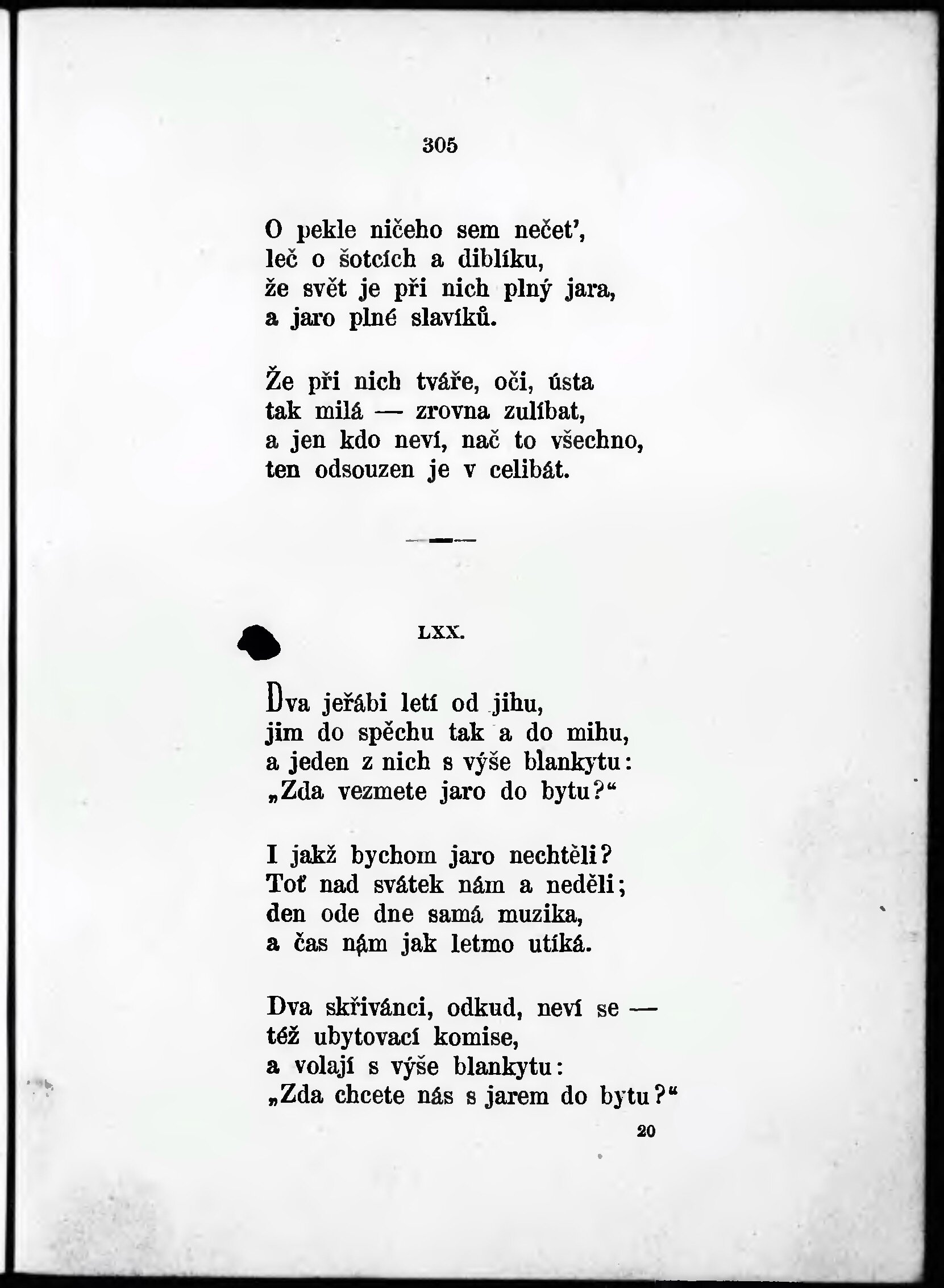 305

O pekle ničeho sem nečet',
leč o šotcích a diblíku,
že svět je při nich plný jara,
a jaro plné slavíků.

Že při nich tváře, oči, ústa
tak milá — zrovna zulíbat,
a jen kdo neví, nač to všechno,
ten odsouzen je v celibát.

LXX.

Dva jeřábi letí od jihu,
jim do spěchu tak a do mihu,
a jeden z nich s výše blankytu:
„Zda vezmete jaro do bytu?“

I jakž bychom jaro nechtěli?
Toť nad svátek nám a neděli;
den ode dne samá muzika,
a čas nám jak letmo utíká.

Dva skřivánci, odkud, neví se —
též ubytovací komise,
a volají s výše blankytu:
„Zda chcete nás s jarem do bytu?“

20